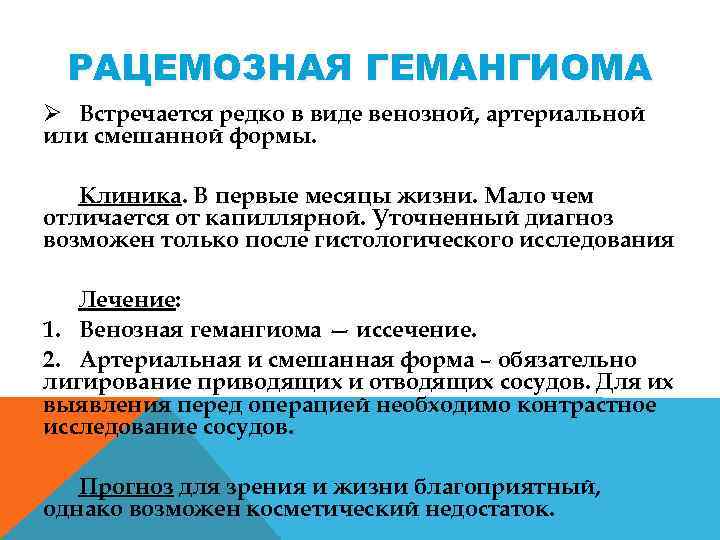 РАЦЕМОЗНАЯ ГЕМАНГИОМА

➢ Встречается редко в виде венозной, артериальной или смешанной формы.

Клиника. В первые месяцы жизни. Мало чем отличается от капиллярной. Уточненный диагноз возможен только после гистологического исследования

Лечение:
1. Венозная гемангиома — иссечение.
2. Артериальная и смешанная форма – обязательно лигирование приводящих и отводящих сосудов. Для их выявления перед операцией необходимо контрастное исследование сосудов.

Прогноз для зрения и жизни благоприятный, однако возможен косметический недостаток.